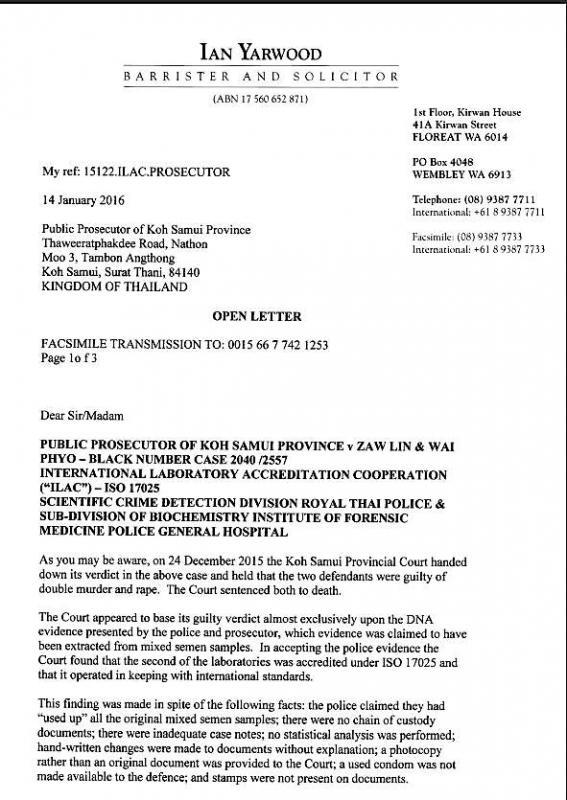 IAN YARWOOD
BARRISTER AND SOLICITOR
(ABN 17 560 652 871)

1st Floor, Kirwan House
41A Kirwan Street
FLOREAT WA 6014

PO Box 4048
WEMBLEY WA 6913

Telephone: (08) 9387 7711
International: +61 8 9387 7711

Facsimile: (08) 9387 7733
International: +61 8 9387 7733

My ref: 15122.ILAC.PROSECUTOR

14 January 2016

Public Prosecutor of Koh Samui Province
Thaweeratphakdee Road, Nathon
Moo 3, Tambon Angthong
Koh Samui, Surat Thani, 84140
KINGDOM OF THAILAND

OPEN LETTER

FACSIMILE TRANSMISSION TO: 0015 66 7 742 1253
Page 1o f 3

Dear Sir/Madam

PUBLIC PROSECUTOR OF KOH SAMUI PROVINCE v ZAW LIN & WAI PHYO – BLACK NUMBER CASE 2040 /2557
INTERNATIONAL LABORATORY ACCREDITATION COOPERATION ("ILAC") – ISO 17025
SCIENTIFIC CRIME DETECTION DIVISION ROYAL THAI POLICE & SUB-DIVISION OF BIOCHEMISTRY INSTITUTE OF FORENSIC MEDICINE POLICE GENERAL HOSPITAL

As you may be aware, on 24 December 2015 the Koh Samui Provincial Court handed down its verdict in the above case and held that the two defendants were guilty of double murder and rape. The Court sentenced both to death.

The Court appeared to base its guilty verdict almost exclusively upon the DNA evidence presented by the police and prosecutor, which evidence was claimed to have been extracted from mixed semen samples. In accepting the police evidence the Court found that the second of the laboratories was accredited under ISO 17025 and that it operated in keeping with international standards.

This finding was made in spite of the following facts: the police claimed they had "used up" all the original mixed semen samples; there were no chain of custody documents; there were inadequate case notes; no statistical analysis was performed; hand-written changes were made to documents without explanation; a photocopy rather than an original document was provided to the Court; a used condom was not made available to the defence; and stamps were not present on documents.